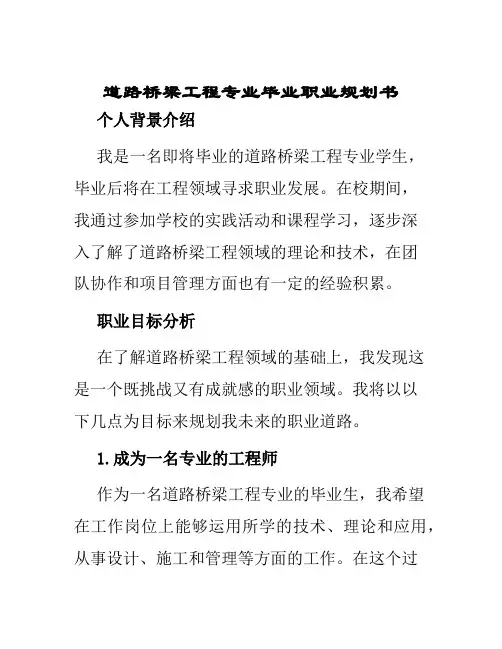 道路桥梁工程专业毕业职业规划书

个人背景介绍

我是一名即将毕业的道路桥梁工程专业学生，毕业后将在工程领域寻求职业发展。在校期间，我通过参加学校的实践活动和课程学习，逐步深入了解了道路桥梁工程领域的理论和技术，在团队协作和项目管理方面也有一定的经验积累。

职业目标分析

在了解道路桥梁工程领域的基础上，我发现这是一个既挑战又有成就感的职业领域。我将以以下几点为目标来规划我未来的职业道路。

1. 成为一名专业的工程师

作为一名道路桥梁工程专业的毕业生，我希望在工作岗位上能够运用所学的技术、理论和应用，从事设计、施工和管理等方面的工作。在这个过